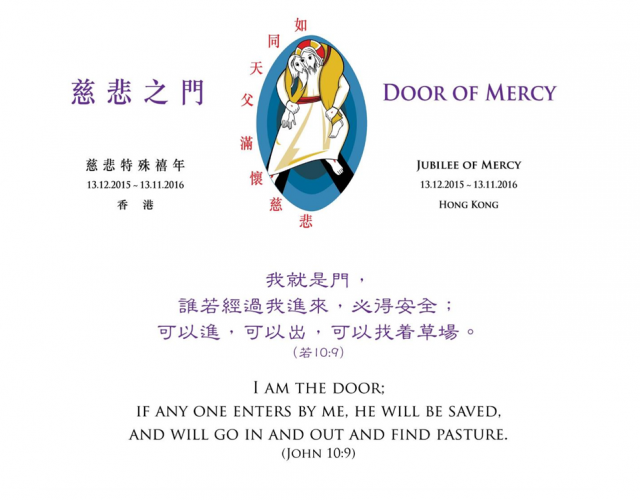 慈悲之門

慈悲特殊禧年
13.12.2015 ~ 13.11.2016
香 港

如同天父滿懷慈悲

DOOR OF MERCY

JUBILEE OF MERCY
13.12.2015 ~ 13.11.2016
HONG KONG

我就是門，
誰若經過我進來，必得安全；
可以進，可以出，可以找着草場。
(若10:9)

I AM THE DOOR;
IF ANY ONE ENTERS BY ME, HE WILL BE SAVED,
AND WILL GO IN AND OUT AND FIND PASTURE.
(JOHN 10:9)